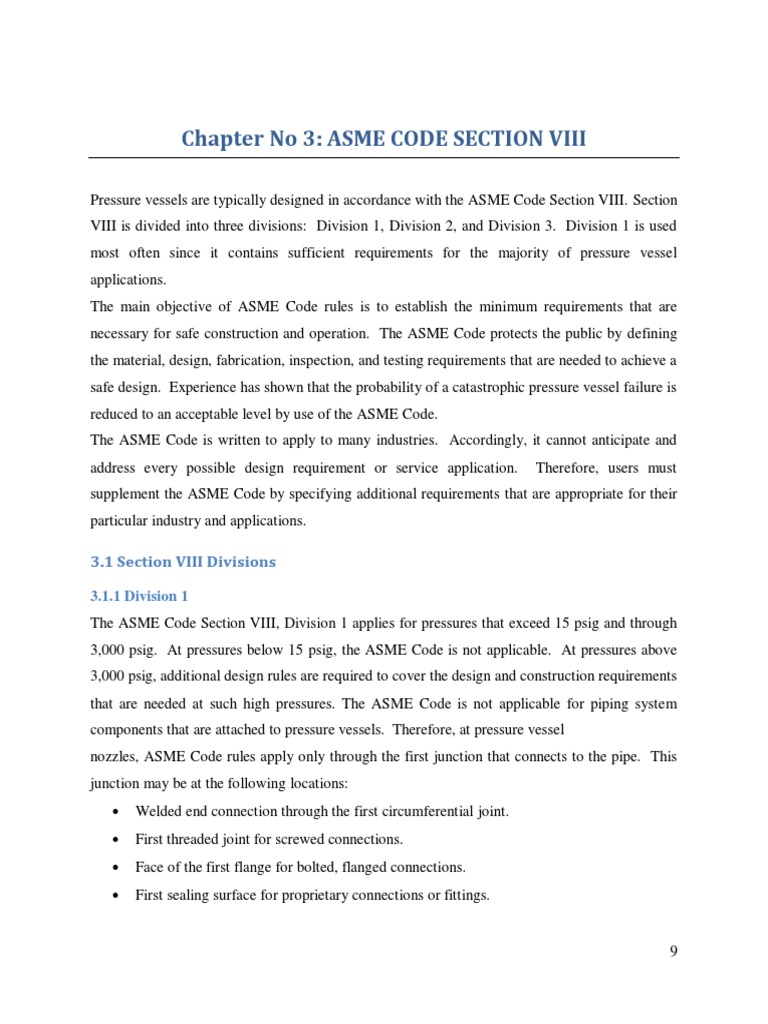 Chapter No 3: ASME CODE SECTION VIII

Pressure vessels are typically designed in accordance with the ASME Code Section VIII. Section VIII is divided into three divisions: Division 1, Division 2, and Division 3. Division 1 is used most often since it contains sufficient requirements for the majority of pressure vessel applications.
The main objective of ASME Code rules is to establish the minimum requirements that are necessary for safe construction and operation. The ASME Code protects the public by defining the material, design, fabrication, inspection, and testing requirements that are needed to achieve a safe design. Experience has shown that the probability of a catastrophic pressure vessel failure is reduced to an acceptable level by use of the ASME Code.
The ASME Code is written to apply to many industries. Accordingly, it cannot anticipate and address every possible design requirement or service application. Therefore, users must supplement the ASME Code by specifying additional requirements that are appropriate for their particular industry and applications.

3.1 Section VIII Divisions

3.1.1 Division 1

The ASME Code Section VIII, Division 1 applies for pressures that exceed 15 psig and through 3,000 psig. At pressures below 15 psig, the ASME Code is not applicable. At pressures above 3,000 psig, additional design rules are required to cover the design and construction requirements that are needed at such high pressures. The ASME Code is not applicable for piping system components that are attached to pressure vessels. Therefore, at pressure vessel
nozzles, ASME Code rules apply only through the first junction that connects to the pipe. This junction may be at the following locations:

• Welded end connection through the first circumferential joint.
• First threaded joint for screwed connections.
• Face of the first flange for bolted, flanged connections.
• First sealing surface for proprietary connections or fittings.

9